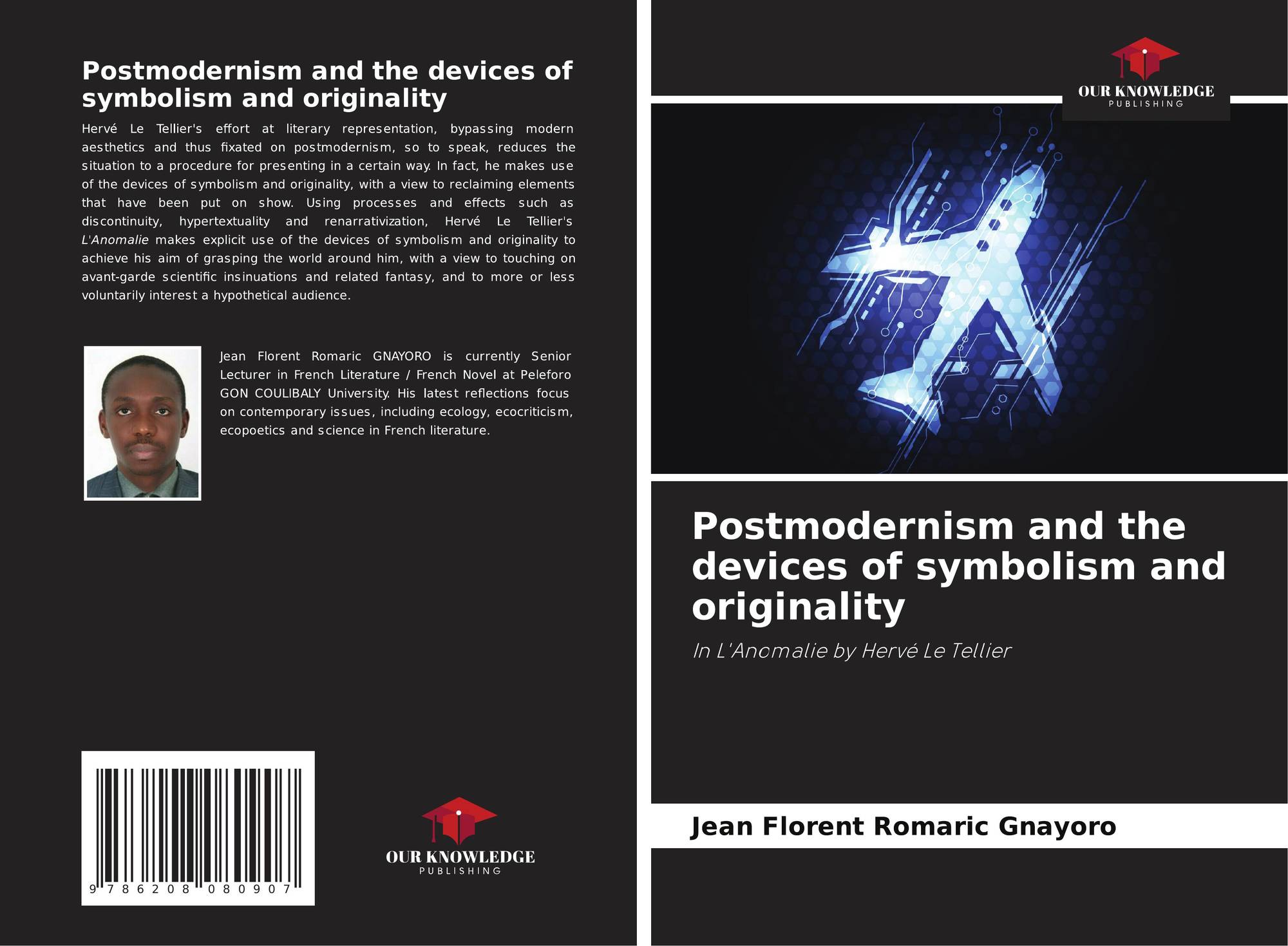 Postmodernism and the devices of symbolism and originality

Hervé Le Tellier's effort at literary representation, bypassing modern aesthetics and thus fixated on postmodernism, so to speak, reduces the situation to a procedure for presenting in a certain way. In fact, he makes use of the devices of symbolism and originality, with a view to reclaiming elements that have been put on show. Using processes and effects such as discontinuity, hypertextuality and renarrativization, Hervé Le Tellier's L'Anomalie makes explicit use of the devices of symbolism and originality to achieve his aim of grasping the world around him, with a view to touching on avant-garde scientific insinuations and related fantasy, and to more or less voluntarily interest a hypothetical audience.

Jean Florent Romaric GNAYORO is currently Senior Lecturer in French Literature / French Novel at Peleforo GON COULIBALY University. His latest reflections focus on contemporary issues, including ecology, ecocriticism, ecopoetics and science in French literature.

9 786208 080907

OUR KNOWLEDGE
PUBLISHING

OUR KNOWLEDGE
PUBLISHING

Postmodernism and the devices of symbolism and originality

In L'Anomalie by Hervé Le Tellier

Jean Florent Romaric Gnayoro